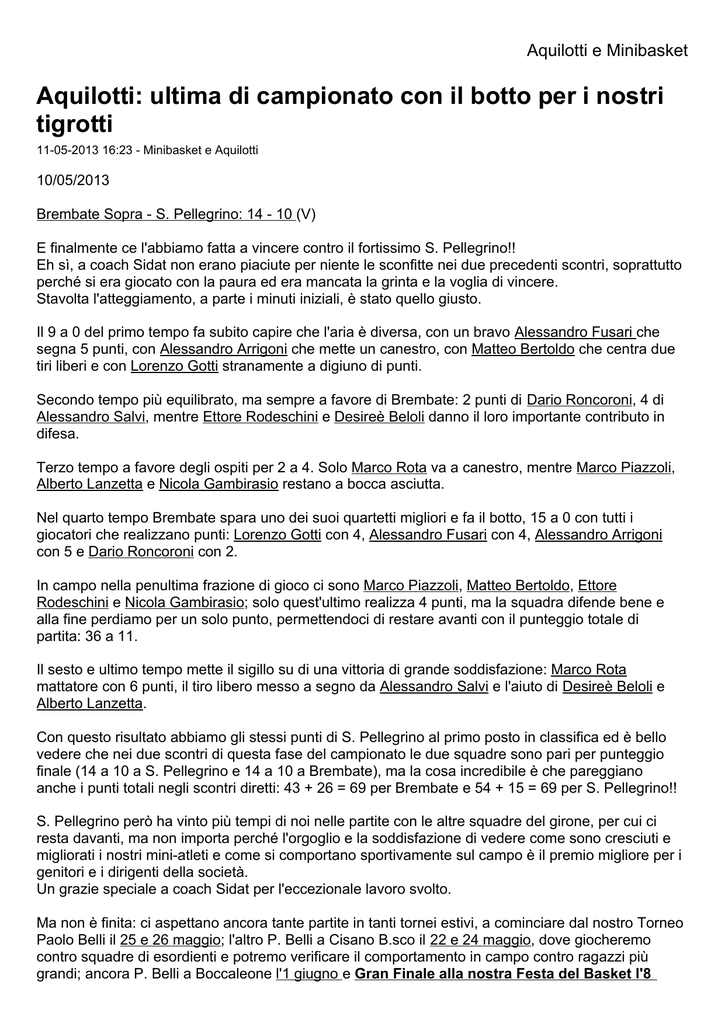 Aquilotti e Minibasket

Aquilotti: ultima di campionato con il botto per i nostri tigrotti

11-05-2013 16:23 - Minibasket e Aquilotti

10/05/2013

Brembate Sopra - S. Pellegrino: 14 - 10 (V)

E finalmente ce l'abbiamo fatta a vincere contro il fortissimo S. Pellegrino!!
Eh sì, a coach Sidat non erano piaciute per niente le sconfitte nei due precedenti scontri, soprattutto perché si era giocato con la paura ed era mancata la grinta e la voglia di vincere.
Stavolta l'atteggiamento, a parte i minuti iniziali, è stato quello giusto.

Il 9 a 0 del primo tempo fa subito capire che l'aria è diversa, con un bravo Alessandro Fusari che segna 5 punti, con Alessandro Arrigoni che mette un canestro, con Matteo Bertoldo che centra due tiri liberi e con Lorenzo Gotti stranamente a digiuno di punti.

Secondo tempo più equilibrato, ma sempre a favore di Brembate: 2 punti di Dario Roncoroni, 4 di Alessandro Salvi, mentre Ettore Rodeschini e Desireè Beloli danno il loro importante contributo in difesa.

Terzo tempo a favore degli ospiti per 2 a 4. Solo Marco Rota va a canestro, mentre Marco Piazzoli, Alberto Lanzetta e Nicola Gambirasio restano a bocca asciutta.

Nel quarto tempo Brembate spara uno dei suoi quartetti migliori e fa il botto, 15 a 0 con tutti i giocatori che realizzano punti: Lorenzo Gotti con 4, Alessandro Fusari con 4, Alessandro Arrigoni con 5 e Dario Roncoroni con 2.

In campo nella penultima frazione di gioco ci sono Marco Piazzoli, Matteo Bertoldo, Ettore Rodeschini e Nicola Gambirasio; solo quest'ultimo realizza 4 punti, ma la squadra difende bene e alla fine perdiamo per un solo punto, permettendoci di restare avanti con il punteggio totale di partita: 36 a 11.

Il sesto e ultimo tempo mette il sigillo su di una vittoria di grande soddisfazione: Marco Rota mattatore con 6 punti, il tiro libero messo a segno da Alessandro Salvi e l'aiuto di Desireè Beloli e Alberto Lanzetta.

Con questo risultato abbiamo gli stessi punti di S. Pellegrino al primo posto in classifica ed è bello vedere che nei due scontri di questa fase del campionato le due squadre sono pari per punteggio finale (14 a 10 a S. Pellegrino e 14 a 10 a Brembate), ma la cosa incredibile è che pareggiano anche i punti totali negli scontri diretti: 43 + 26 = 69 per Brembate e 54 + 15 = 69 per S. Pellegrino!!

S. Pellegrino però ha vinto più tempi di noi nelle partite con le altre squadre del girone, per cui ci resta davanti, ma non importa perché l'orgoglio e la soddisfazione di vedere come sono cresciuti e migliorati i nostri mini-atleti e come si comportano sportivamente sul campo è il premio migliore per i genitori e i dirigenti della società.
Un grazie speciale a coach Sidat per l'eccezionale lavoro svolto.

Ma non è finita: ci aspettano ancora tante partite in tanti tornei estivi, a cominciare dal nostro Torneo Paolo Belli il 25 e 26 maggio; l'altro P. Belli a Cisano B.sco il 22 e 24 maggio, dove giocheremo contro squadre di esordienti e potremo verificare il comportamento in campo contro ragazzi più grandi; ancora P. Belli a Boccaleone l'1 giugno e Gran Finale alla nostra Festa del Basket l'8